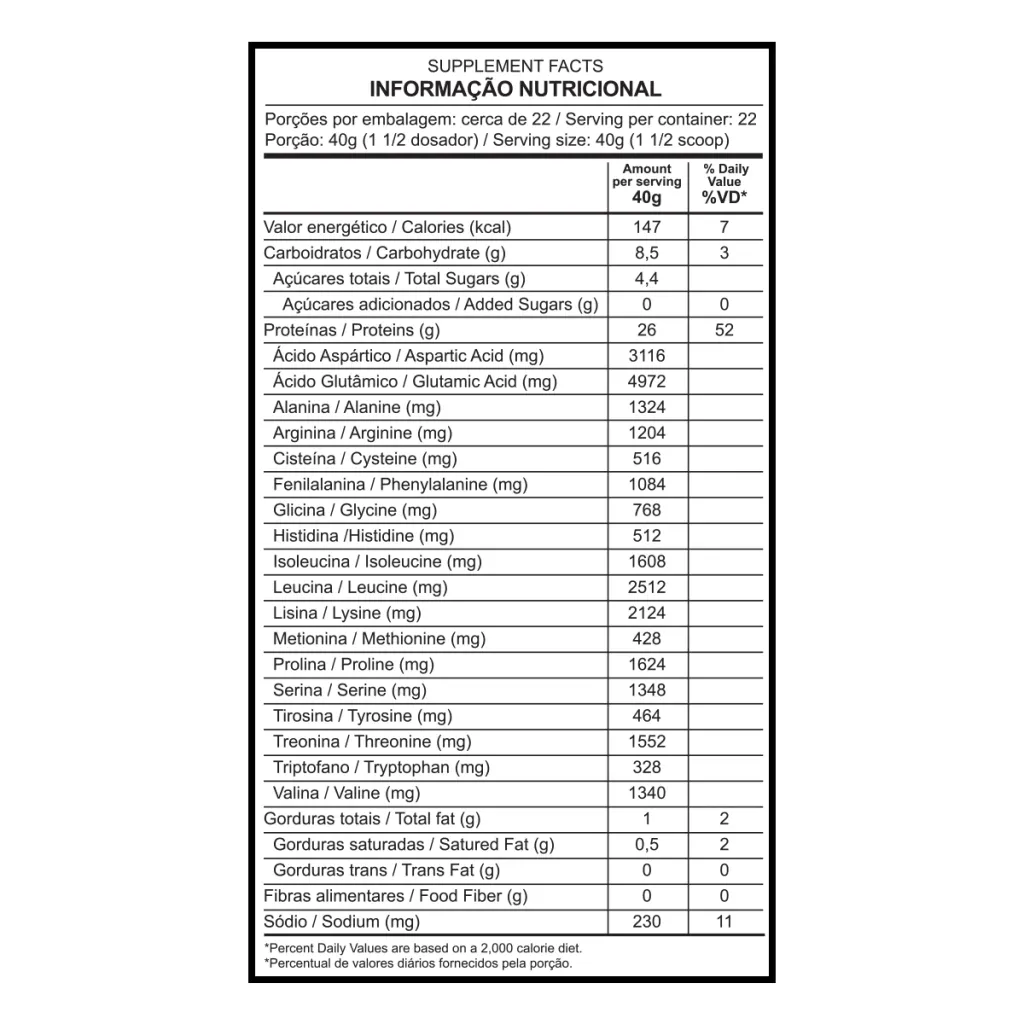 SUPPLEMENT FACTS
INFORMAÇÃO NUTRICIONAL

Porções por embalagem: cerca de 22 / Serving per container: 22
Porção: 40g (1 1/2 dosador) / Serving size: 40g (1 1/2 scoop)

| | Amount per serving 40g | % Daily Value %VD* |
|---|---|---|
| Valor energético / Calories (kcal) | 147 | 7 |
| Carboidratos / Carbohydrate (g) | 8,5 | 3 |
| Açúcares totais / Total Sugars (g) | 4,4 | |
| Açúcares adicionados / Added Sugars (g) | 0 | 0 |
| Proteínas / Proteins (g) | 26 | 52 |
| Ácido Aspártico / Aspartic Acid (mg) | 3116 | |
| Ácido Glutâmico / Glutamic Acid (mg) | 4972 | |
| Alanina / Alanine (mg) | 1324 | |
| Arginina / Arginine (mg) | 1204 | |
| Cisteína / Cysteine (mg) | 516 | |
| Fenilalanina / Phenylalanine (mg) | 1084 | |
| Glicina / Glycine (mg) | 768 | |
| Histidina /Histidine (mg) | 512 | |
| Isoleucina / Isoleucine (mg) | 1608 | |
| Leucina / Leucine (mg) | 2512 | |
| Lisina / Lysine (mg) | 2124 | |
| Metionina / Methionine (mg) | 428 | |
| Prolina / Proline (mg) | 1624 | |
| Serina / Serine (mg) | 1348 | |
| Tirosina / Tyrosine (mg) | 464 | |
| Treonina / Threonine (mg) | 1552 | |
| Triptofano / Tryptophan (mg) | 328 | |
| Valina / Valine (mg) | 1340 | |
| Gorduras totais / Total fat (g) | 1 | 2 |
| Gorduras saturadas / Satured Fat (g) | 0,5 | 2 |
| Gorduras trans / Trans Fat (g) | 0 | 0 |
| Fibras alimentares / Food Fiber (g) | 0 | 0 |
| Sódio / Sodium (mg) | 230 | 11 |

*Percent Daily Values are based on a 2,000 calorie diet.
*Percentual de valores diários fornecidos pela porção.